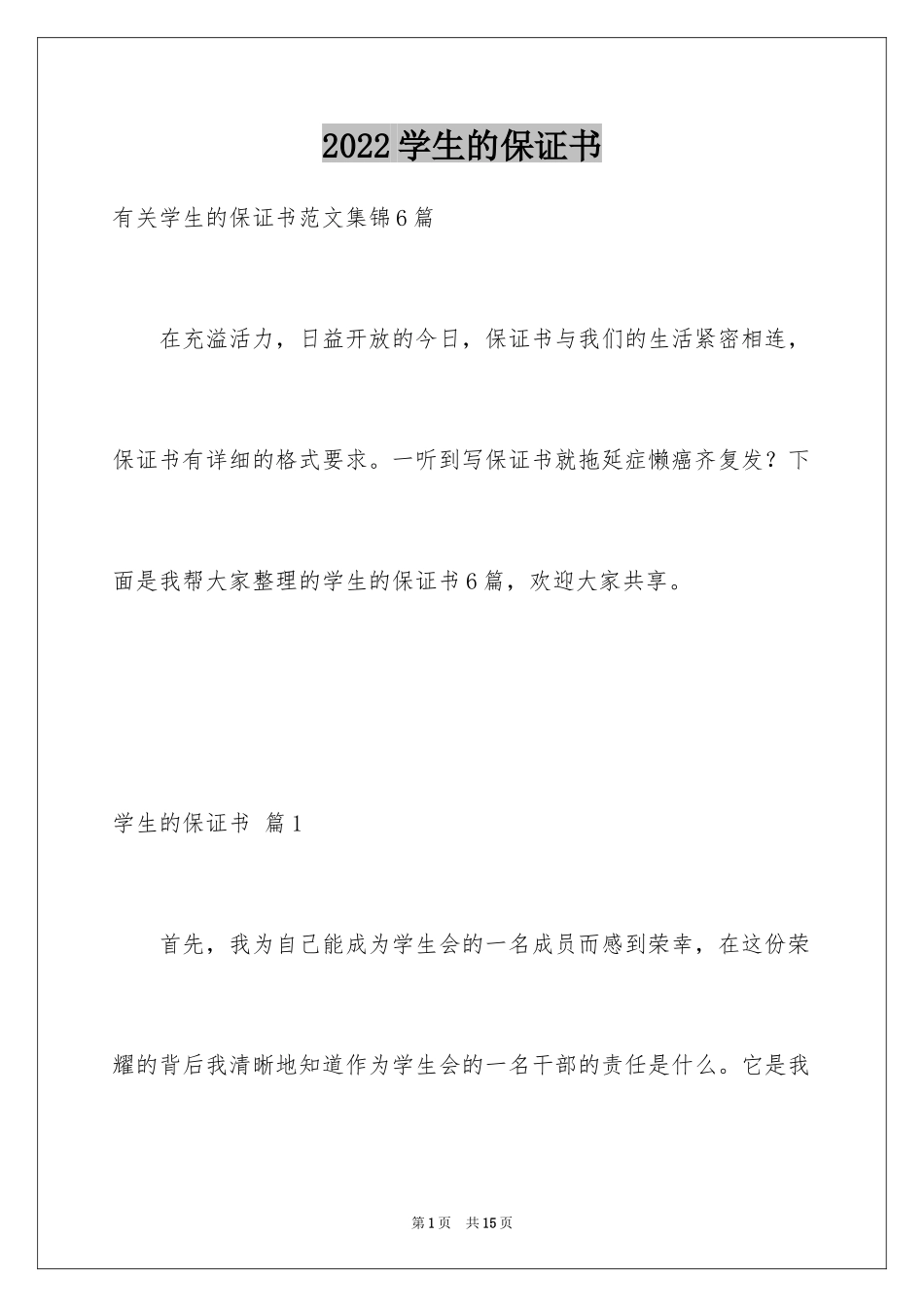 2022学生的保证书

有关学生的保证书范文集锦6篇

在充溢活力，日益开放的今日，保证书与我们的生活紧密相连，保证书有详细的格式要求。一听到写保证书就拖延症懒癌齐复发？下面是我帮大家整理的学生的保证书6篇，欢迎大家共享。

学生的保证书 篇1

首先，我为自己能成为学生会的一名成员而感到荣幸，在这份荣耀的背后我清晰地知道作为学生会的一名干部的责任是什么。它是我

第1页 共15页